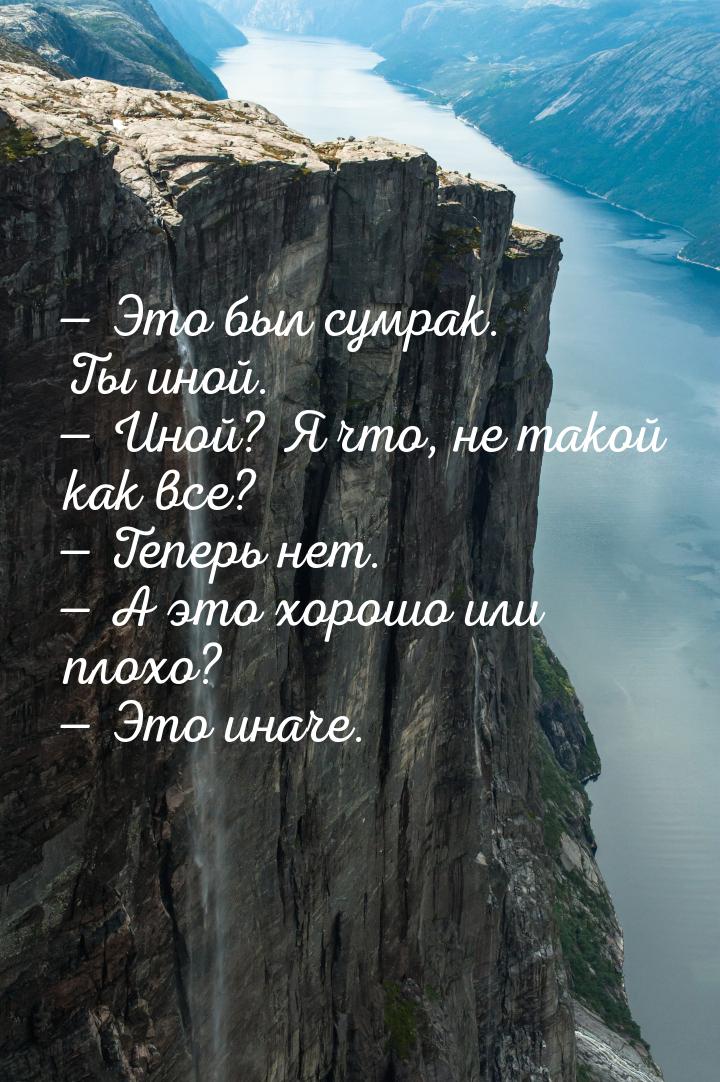 — Это был сумрак. Ты иной.
— Иной? Я что, не такой как все?
— Теперь нет.
— А это хорошо или плохо?
— Это иначе.